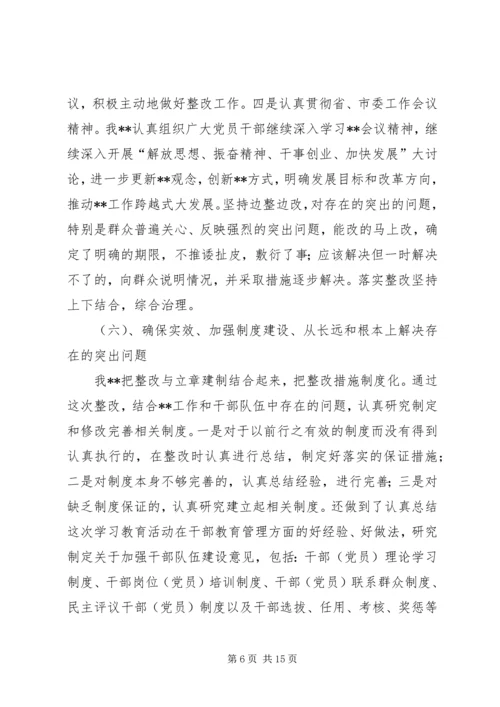 议，积极主动地做好整改工作。四是认真贯彻省、市委工作会议精神。我**认真组织广大党员干部继续深入学习**会议精神，继续深入开展“解放思想、振奋精神、干事创业、加快发展”大讨论，进一步更新**观念，创新**方式，明确发展目标和改革方向，推动**工作跨越式大发展。坚持边整边改，对存在的突出的问题，特别是群众普遍关心、反映强烈的突出问题，能改的马上改，确定了明确的期限，不推诿扯皮，敷衍了事；应该解决但一时解决不了的，向群众说明情况，并采取措施逐步解决。落实整改坚持上下结合，综合治理。

（六）、确保实效、加强制度建设、从长远和根本上解决存在的突出问题

我**把整改与立章建制结合起来，把整改措施制度化。通过这次整改，结合**工作和干部队伍中存在的问题，认真研究制定和修改完善相关制度。一是对于以前行之有效的制度而没有得到认真执行的，在整改时认真进行总结，制定好落实的保证措施；二是对制度本身不够完善的，认真总结经验，进行完善；三是对缺乏制度保证的，认真研究建立起相关制度。还做到了认真总结这次学习教育活动在干部教育管理方面的好经验、好做法，研究制定关于加强干部队伍建设意见，包括：干部（党员）理论学习制度、干部岗位（党员）培训制度、干部（党员）联系群众制度、民主评议干部（党员）制度以及干部选拔、任用、考核、奖惩等

第 6 页 共 15 页